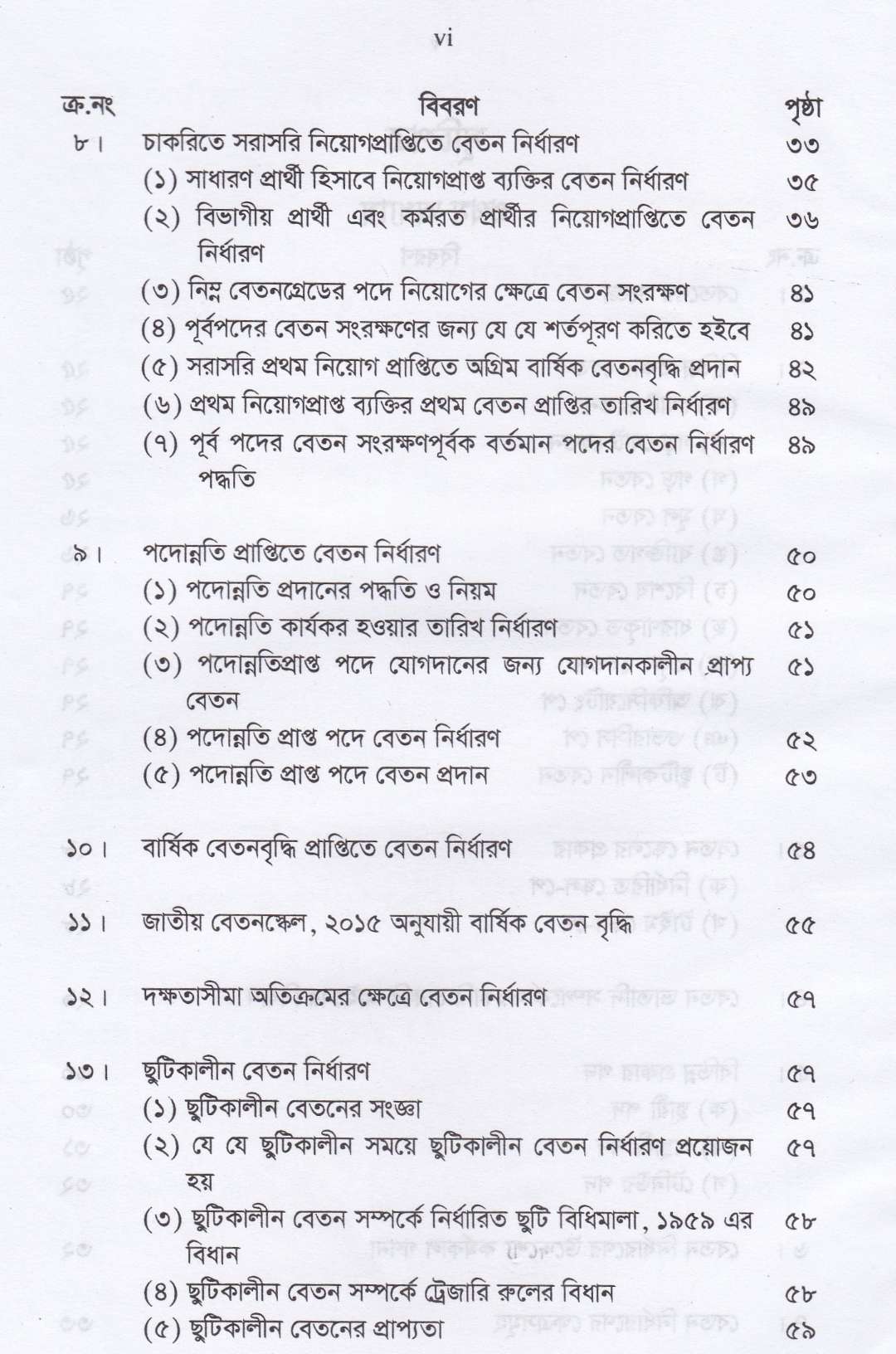 vi

| ক্র.নং | বিবরণ | পৃষ্ঠা |
|---|---|---|
| ৮। | চাকরিতে সরাসরি নিয়োগপ্রাপ্তিতে বেতন নির্ধারণ | ৩৩ |
| | (১) সাধারণ প্রার্থী হিসাবে নিয়োগপ্রাপ্ত ব্যক্তির বেতন নির্ধারণ | ৩৫ |
| | (২) বিভাগীয় প্রার্থী এবং কর্মরত প্রার্থীর নিয়োগপ্রাপ্তিতে বেতন নির্ধারণ | ৩৬ |
| | (৩) নিম্ন বেতনগ্রেডের পদে নিয়োগের ক্ষেত্রে বেতন সংরক্ষণ | ৪১ |
| | (৪) পূর্বপদের বেতন সংরক্ষণের জন্য যে যে শর্তপূরণ করিতে হইবে | ৪১ |
| | (৫) সরাসরি প্রথম নিয়োগ প্রাপ্তিতে অগ্রিম বার্ষিক বেতনবৃদ্ধি প্রদান | ৪২ |
| | (৬) প্রথম নিয়োগপ্রাপ্ত ব্যক্তির প্রথম বেতন প্রাপ্তির তারিখ নির্ধারণ | ৪৯ |
| | (৭) পূর্ব পদের বেতন সংরক্ষণপূর্বক বর্তমান পদের বেতন নির্ধারণ পদ্ধতি | ৪৯ |
| ৯। | পদোন্নতি প্রাপ্তিতে বেতন নির্ধারণ | ৫০ |
| | (১) পদোন্নতি প্রদানের পদ্ধতি ও নিয়ম | ৫০ |
| | (২) পদোন্নতি কার্যকর হওয়ার তারিখ নির্ধারণ | ৫১ |
| | (৩) পদোন্নতিপ্রাপ্ত পদে যোগদানের জন্য যোগদানকালীন প্রাপ্য বেতন | ৫১ |
| | (৪) পদোন্নতি প্রাপ্ত পদে বেতন নির্ধারণ | ৫২ |
| | (৫) পদোন্নতি প্রাপ্ত পদে বেতন প্রদান | ৫৩ |
| ১০। | বার্ষিক বেতনবৃদ্ধি প্রাপ্তিতে বেতন নির্ধারণ | ৫৪ |
| ১১। | জাতীয় বেতনস্কেল, ২০১৫ অনুযায়ী বার্ষিক বেতন বৃদ্ধি | ৫৫ |
| ১২। | দক্ষতাসীমা অতিক্রমের ক্ষেত্রে বেতন নির্ধারণ | ৫৭ |
| ১৩। | ছুটিকালীন বেতন নির্ধারণ | ৫৭ |
| | (১) ছুটিকালীন বেতনের সংজ্ঞা | ৫৭ |
| | (২) যে যে ছুটিকালীন সময়ে ছুটিকালীন বেতন নির্ধারণ প্রয়োজন হয় | ৫৭ |
| | (৩) ছুটিকালীন বেতন সম্পর্কে নির্ধারিত ছুটি বিধিমালা, ১৯৫৯ এর বিধান | ৫৮ |
| | (৪) ছুটিকালীন বেতন সম্পর্কে ট্রেজারি রুলের বিধান | ৫৮ |
| | (৫) ছুটিকালীন বেতনের প্রাপ্যতা | ৫৯ |